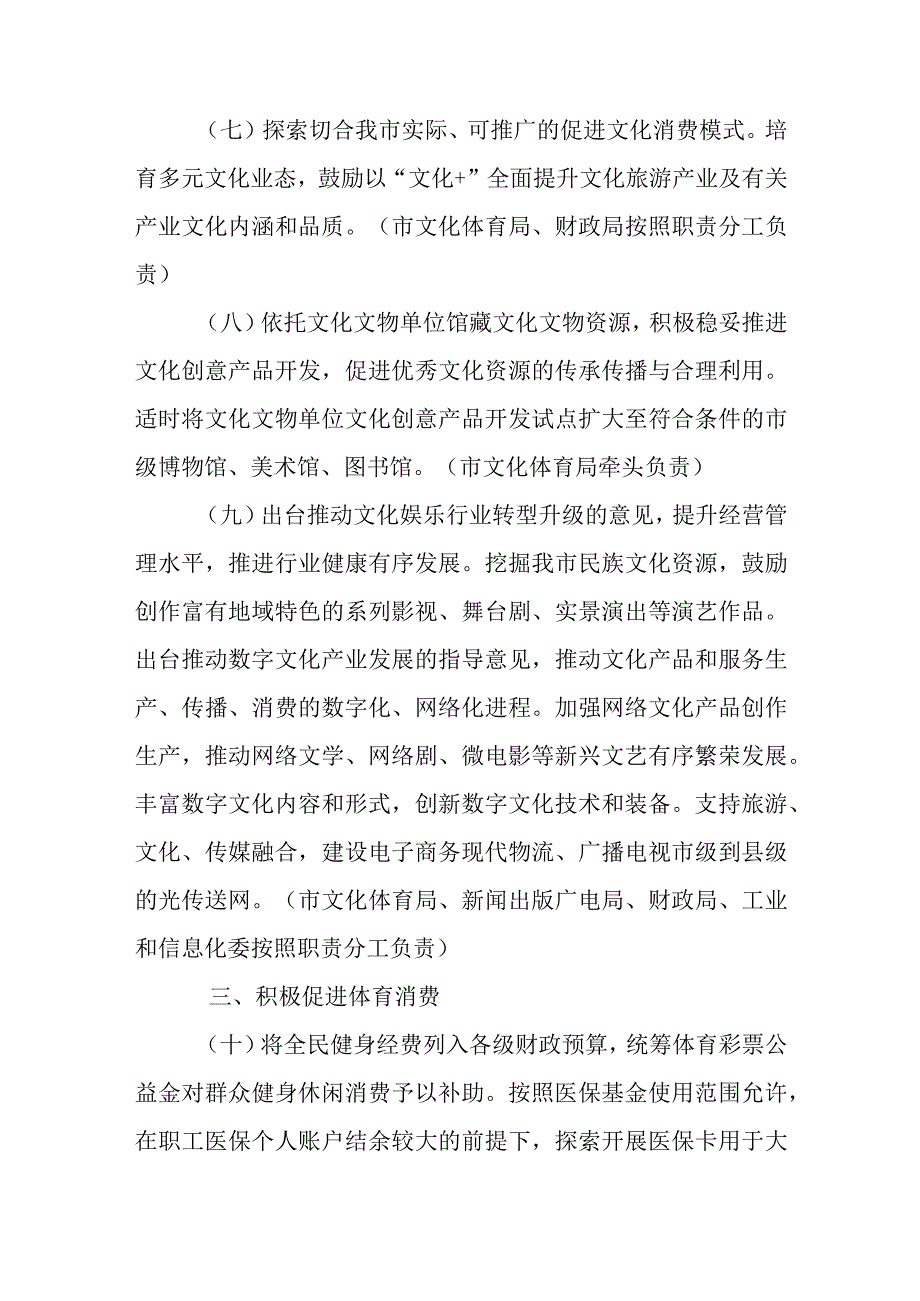 （七）探索切合我市实际、可推广的促进文化消费模式。培育多元文化业态，鼓励以“文化+”全面提升文化旅游产业及有关产业文化内涵和品质。（市文化体育局、财政局按照职责分工负责）

（八）依托文化文物单位馆藏文化文物资源，积极稳妥推进文化创意产品开发，促进优秀文化资源的传承传播与合理利用。适时将文化文物单位文化创意产品开发试点扩大至符合条件的市级博物馆、美术馆、图书馆。（市文化体育局牵头负责）

（九）出台推动文化娱乐行业转型升级的意见，提升经营管理水平，推进行业健康有序发展。挖掘我市民族文化资源，鼓励创作富有地域特色的系列影视、舞台剧、实景演出等演艺作品。出台推动数字文化产业发展的指导意见，推动文化产品和服务生产、传播、消费的数字化、网络化进程。加强网络文化产品创作生产，推动网络文学、网络剧、微电影等新兴文艺有序繁荣发展。丰富数字文化内容和形式，创新数字文化技术和装备。支持旅游、文化、传媒融合，建设电子商务现代物流、广播电视市级到县级的光传送网。（市文化体育局、新闻出版广电局、财政局、工业和信息化委按照职责分工负责）

三、积极促进体育消费

（十）将全民健身经费列入各级财政预算，统筹体育彩票公益金对群众健身休闲消费予以补助。按照医保基金使用范围允许，在职工医保个人账户结余较大的前提下，探索开展医保卡用于大